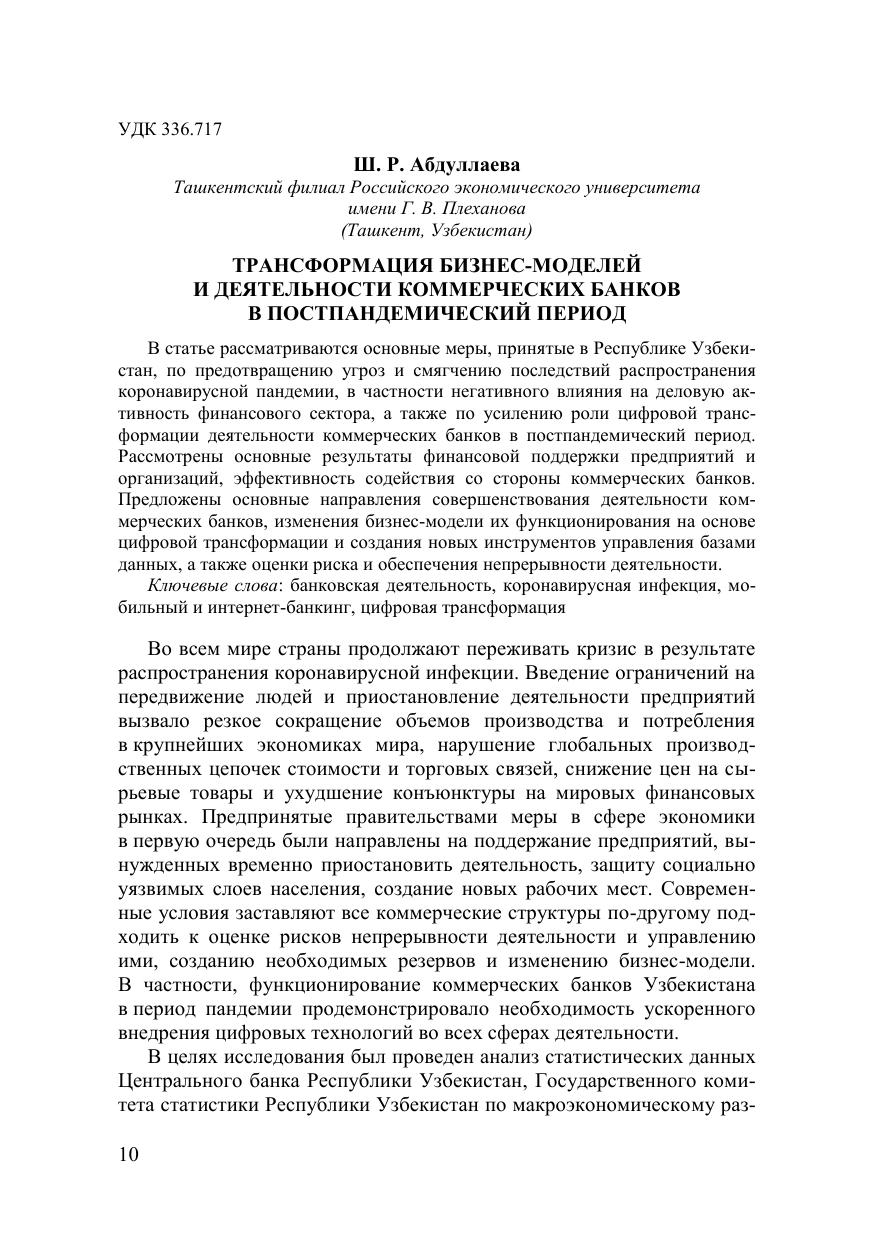 УДК 336.717

Ш. Р. Абдуллаева
Ташкентский филиал Российского экономического университета имени Г. В. Плеханова
(Ташкент, Узбекистан)

ТРАНСФОРМАЦИЯ БИЗНЕС-МОДЕЛЕЙ И ДЕЯТЕЛЬНОСТИ КОММЕРЧЕСКИХ БАНКОВ В ПОСТПАНДЕМИЧЕСКИЙ ПЕРИОД

В статье рассматриваются основные меры, принятые в Республике Узбекистан, по предотвращению угроз и смягчению последствий распространения коронавирусной пандемии, в частности негативного влияния на деловую активность финансового сектора, а также по усилению роли цифровой трансформации деятельности коммерческих банков в постпандемический период. Рассмотрены основные результаты финансовой поддержки предприятий и организаций, эффективность содействия со стороны коммерческих банков. Предложены основные направления совершенствования деятельности коммерческих банков, изменения бизнес-модели их функционирования на основе цифровой трансформации и создания новых инструментов управления базами данных, а также оценки риска и обеспечения непрерывности деятельности.

Ключевые слова: банковская деятельность, коронавирусная инфекция, мобильный и интернет-банкинг, цифровая трансформация

Во всем мире страны продолжают переживать кризис в результате распространения коронавирусной инфекции. Введение ограничений на передвижение людей и приостановление деятельности предприятий вызвало резкое сокращение объемов производства и потребления в крупнейших экономиках мира, нарушение глобальных производственных цепочек стоимости и торговых связей, снижение цен на сырьевые товары и ухудшение конъюнктуры на мировых финансовых рынках. Предпринятые правительствами меры в сфере экономики в первую очередь были направлены на поддержание предприятий, вынужденных временно приостановить деятельность, защиту социально уязвимых слоев населения, создание новых рабочих мест. Современные условия заставляют все коммерческие структуры по-другому подходить к оценке рисков непрерывности деятельности и управлению ими, созданию необходимых резервов и изменению бизнес-модели. В частности, функционирование коммерческих банков Узбекистана в период пандемии продемонстрировало необходимость ускоренного внедрения цифровых технологий во всех сферах деятельности.

В целях исследования был проведен анализ статистических данных Центрального банка Республики Узбекистан, Государственного комитета статистики Республики Узбекистан по макроэкономическому раз-

10